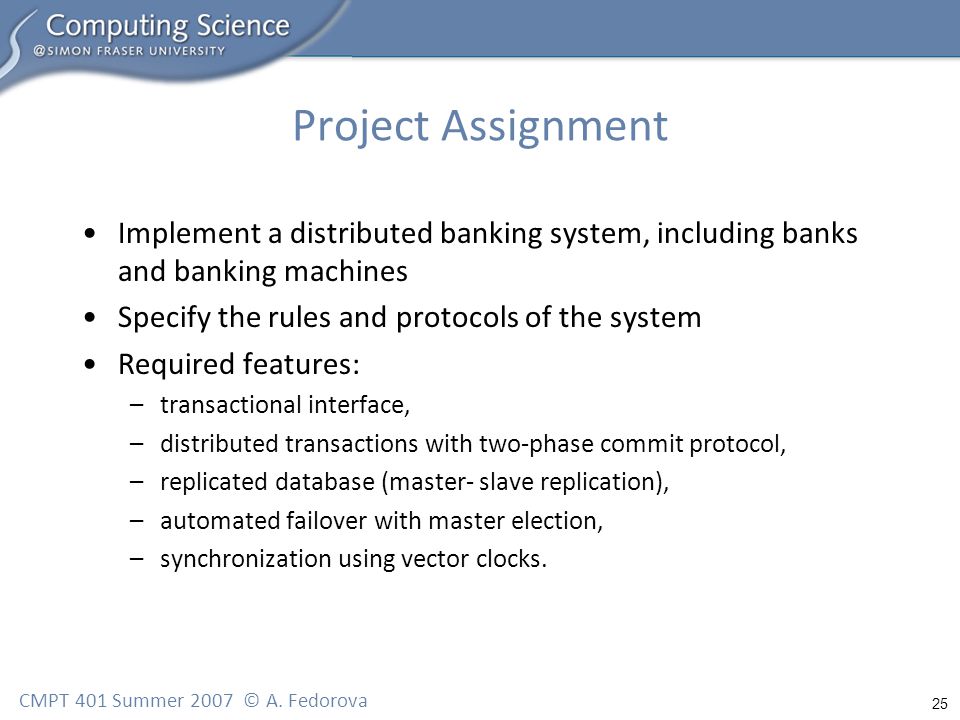 Computing Science
@SIMON FRASER UNIVERSITY

Project Assignment

• Implement a distributed banking system, including banks and banking machines
• Specify the rules and protocols of the system
• Required features:
– transactional interface,
– distributed transactions with two-phase commit protocol,
– replicated database (master- slave replication),
– automated failover with master election,
– synchronization using vector clocks.

CMPT 401 Summer 2007 © A. Fedorova

25